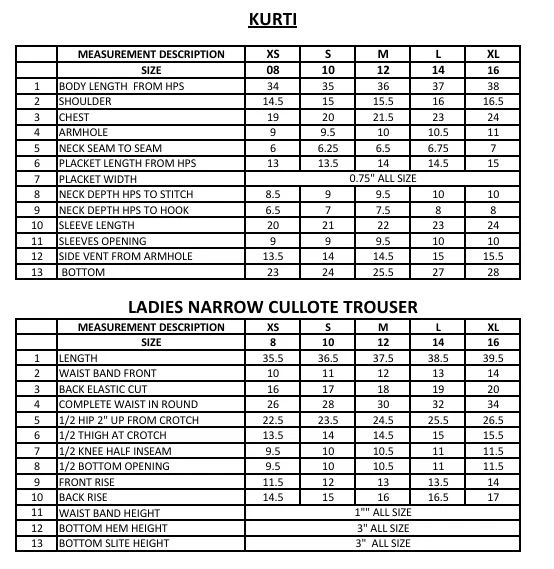 KURTI

|  | MEASUREMENT DESCRIPTION | XS | S | M | L | XL |
|---|---|---|---|---|---|---|
|  | SIZE | 08 | 10 | 12 | 14 | 16 |
| 1 | BODY LENGTH FROM HPS | 34 | 35 | 36 | 37 | 38 |
| 2 | SHOULDER | 14.5 | 15 | 15.5 | 16 | 16.5 |
| 3 | CHEST | 19 | 20 | 21.5 | 23 | 24 |
| 4 | ARMHOLE | 9 | 9.5 | 10 | 10.5 | 11 |
| 5 | NECK SEAM TO SEAM | 6 | 6.25 | 6.5 | 6.75 | 7 |
| 6 | PLACKET LENGTH FROM HPS | 13 | 13.5 | 14 | 14.5 | 15 |
| 7 | PLACKET WIDTH | 0.75" ALL SIZE |  |  |  |  |
| 8 | NECK DEPTH HPS TO STITCH | 8.5 | 9 | 9.5 | 10 | 10 |
| 9 | NECK DEPTH HPS TO HOOK | 6.5 | 7 | 7.5 | 8 | 8 |
| 10 | SLEEVE LENGTH | 20 | 21 | 22 | 23 | 24 |
| 11 | SLEEVES OPENING | 9 | 9 | 9.5 | 10 | 10 |
| 12 | SIDE VENT FROM ARMHOLE | 13.5 | 14 | 14.5 | 15 | 15.5 |
| 13 | BOTTOM | 23 | 24 | 25.5 | 27 | 28 |

LADIES NARROW CULLOTE TROUSER

|  | MEASUREMENT DESCRIPTION | XS | S | M | L | XL |
|---|---|---|---|---|---|---|
|  | SIZE | 8 | 10 | 12 | 14 | 16 |
| 1 | LENGTH | 35.5 | 36.5 | 37.5 | 38.5 | 39.5 |
| 2 | WAIST BAND FRONT | 10 | 11 | 12 | 13 | 14 |
| 3 | BACK ELASTIC CUT | 16 | 17 | 18 | 19 | 20 |
| 4 | COMPLETE WAIST IN ROUND | 26 | 28 | 30 | 32 | 34 |
| 5 | 1/2 HIP 2" UP FROM CROTCH | 22.5 | 23.5 | 24.5 | 25.5 | 26.5 |
| 6 | 1/2 THIGH AT CROTCH | 13.5 | 14 | 14.5 | 15 | 15.5 |
| 7 | 1/2 KNEE HALF INSEAM | 9.5 | 10 | 10.5 | 11 | 11.5 |
| 8 | 1/2 BOTTOM OPENING | 9.5 | 10 | 10.5 | 11 | 11.5 |
| 9 | FRONT RISE | 11.5 | 12 | 13 | 13.5 | 14 |
| 10 | BACK RISE | 14.5 | 15 | 16 | 16.5 | 17 |
| 11 | WAIST BAND HEIGHT | 1"" ALL SIZE |  |  |  |  |
| 12 | BOTTOM HEM HEIGHT | 3" ALL SIZE |  |  |  |  |
| 13 | BOTTOM SLITE HEIGHT | 3" ALL SIZE |  |  |  |  |